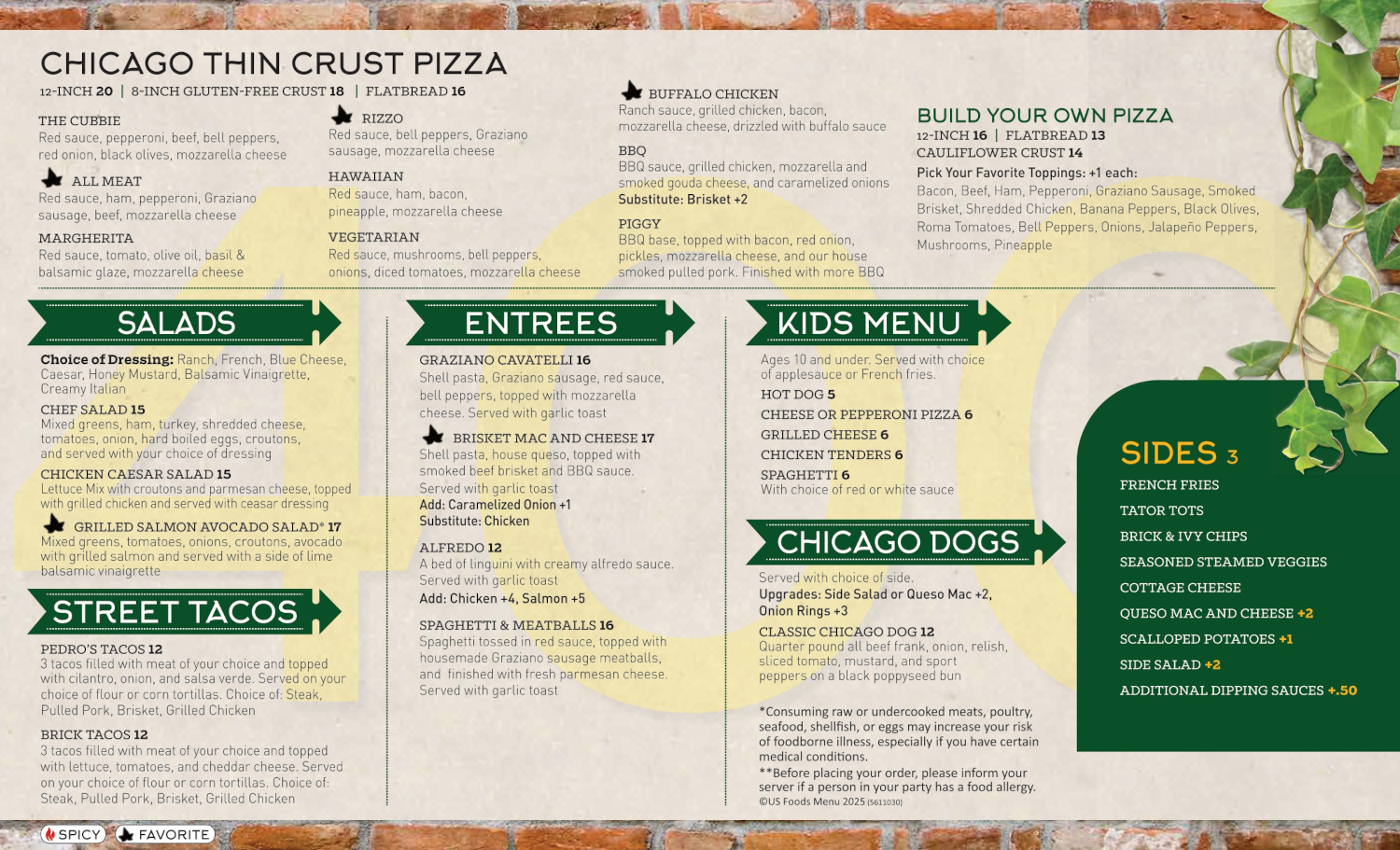 CHICAGO THIN CRUST PIZZA
12-INCH 20 | 8-INCH GLUTEN-FREE CRUST 18 | FLATBREAD 16

THE CUBBIE
Red sauce, pepperoni, beef, bell peppers, red onion, black olives, mozzarella cheese

ALL MEAT
Red sauce, ham, pepperoni, Graziano sausage, beef, mozzarella cheese

MARGHERITA
Red sauce, tomato, olive oil, basil & balsamic glaze, mozzarella cheese

RIZZO
Red sauce, bell peppers, Graziano sausage, mozzarella cheese

HAWAIIAN
Red sauce, ham, bacon, pineapple, mozzarella cheese

VEGETARIAN
Red sauce, mushrooms, bell peppers, onions, diced tomatoes, mozzarella cheese

BUFFALO CHICKEN
Ranch sauce, grilled chicken, bacon, mozzarella cheese, drizzled with buffalo sauce

BBQ
BBQ sauce, grilled chicken, mozzarella and smoked gouda cheese, and caramelized onions
Substitute: Brisket +2

PIGGY
BBQ base, topped with bacon, red onion, pickles, mozzarella cheese, and our house smoked pulled pork. Finished with more BBQ

BUILD YOUR OWN PIZZA
12-INCH 16 | FLATBREAD 13
CAULIFLOWER CRUST 14
Pick Your Favorite Toppings: +1 each:
Bacon, Beef, Ham, Pepperoni, Graziano Sausage, Smoked Brisket, Shredded Chicken, Banana Peppers, Black Olives, Roma Tomatoes, Bell Peppers, Onions, Jalapeño Peppers, Mushrooms, Pineapple

SALADS

Choice of Dressing: Ranch, French, Blue Cheese, Caesar, Honey Mustard, Balsamic Vinaigrette, Creamy Italian

CHEF SALAD 15
Mixed greens, ham, turkey, shredded cheese, tomatoes, onion, hard boiled eggs, croutons, and served with your choice of dressing

CHICKEN CAESAR SALAD 15
Lettuce Mix with croutons and parmesan cheese, topped with grilled chicken and served with ceasar dressing

GRILLED SALMON AVOCADO SALAD* 17
Mixed greens, tomatoes, onions, croutons, avocado with grilled salmon and served with a side of lime balsamic vinaigrette

STREET TACOS

PEDRO'S TACOS 12
3 tacos filled with meat of your choice and topped with cilantro, onion, and salsa verde. Served on your choice of flour or corn tortillas. Choice of: Steak, Pulled Pork, Brisket, Grilled Chicken

BRICK TACOS 12
3 tacos filled with meat of your choice and topped with lettuce, tomatoes, and cheddar cheese. Served on your choice of flour or corn tortillas. Choice of: Steak, Pulled Pork, Brisket, Grilled Chicken

ENTREES

GRAZIANO CAVATELLI 16
Shell pasta, Graziano sausage, red sauce, bell peppers, topped with mozzarella cheese. Served with garlic toast

BRISKET MAC AND CHEESE 17
Shell pasta, house queso, topped with smoked beef brisket and BBQ sauce. Served with garlic toast
Add: Caramelized Onion +1
Substitute: Chicken

ALFREDO 12
A bed of linguini with creamy alfredo sauce. Served with garlic toast
Add: Chicken +4, Salmon +5

SPAGHETTI & MEATBALLS 16
Spaghetti tossed in red sauce, topped with housemade Graziano sausage meatballs, and finished with fresh parmesan cheese. Served with garlic toast

KIDS MENU

Ages 10 and under. Served with choice of applesauce or French fries.
HOT DOG 5
CHEESE OR PEPPERONI PIZZA 6
GRILLED CHEESE 6
CHICKEN TENDERS 6
SPAGHETTI 6
With choice of red or white sauce

CHICAGO DOGS

Served with choice of side.
Upgrades: Side Salad or Queso Mac +2, Onion Rings +3
CLASSIC CHICAGO DOG 12
Quarter pound all beef frank, onion, relish, sliced tomato, mustard, and sport peppers on a black poppyseed bun

*Consuming raw or undercooked meats, poultry, seafood, shellfish, or eggs may increase your risk of foodborne illness, especially if you have certain medical conditions.
**Before placing your order, please inform your server if a person in your party has a food allergy.
©US Foods Menu 2025 (5611030)

SIDES 3
FRENCH FRIES
TATOR TOTS
BRICK & IVY CHIPS
SEASONED STEAMED VEGGIES
COTTAGE CHEESE
QUESO MAC AND CHEESE +2
SCALLOPED POTATOES +1
SIDE SALAD +2
ADDITIONAL DIPPING SAUCES +.50

SPICY FAVORITE